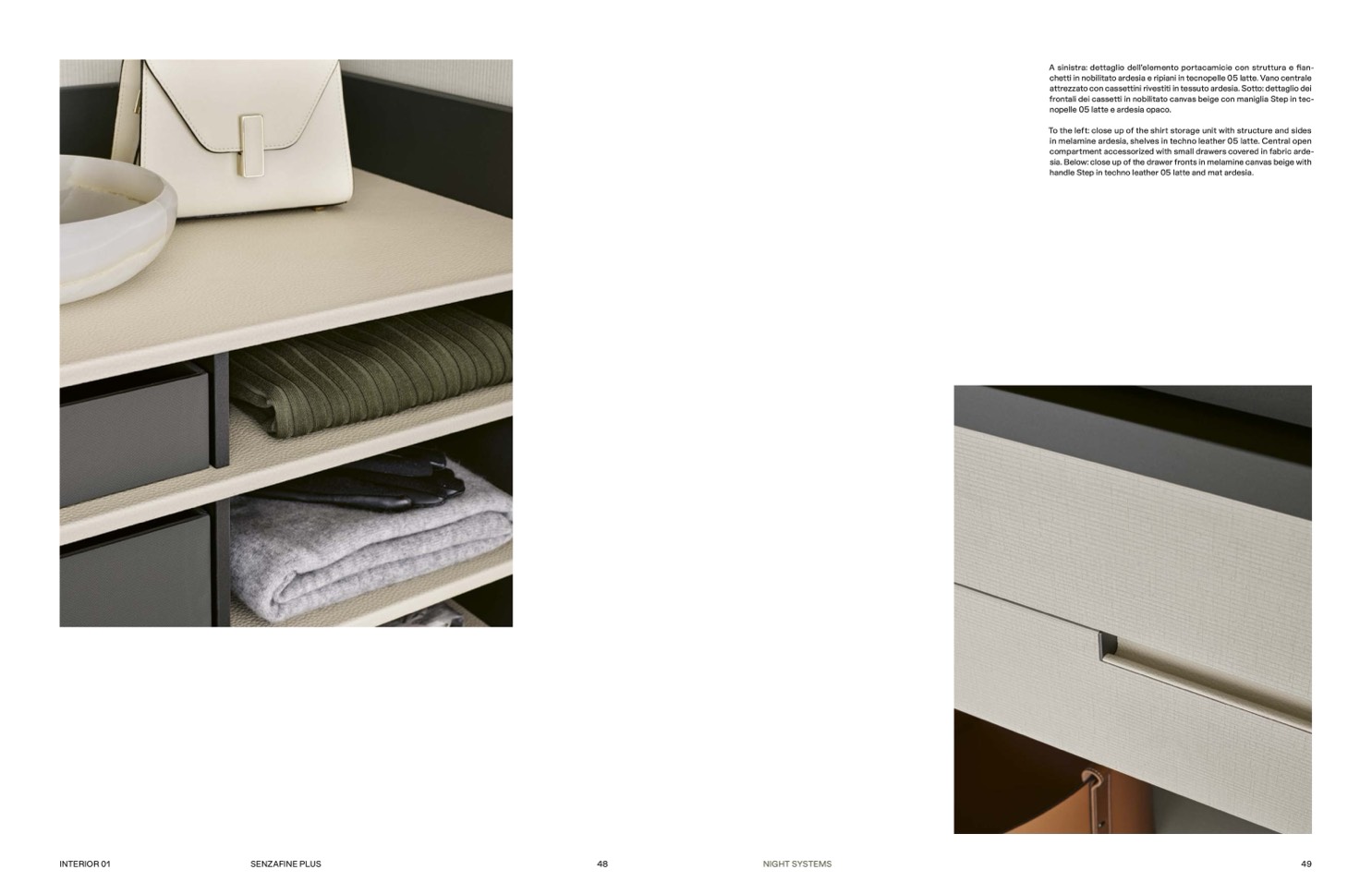 A sinistra: dettaglio dell'elemento portacamicie con struttura e fianchetti in nobilitato ardesia e ripiani in tecnopelle 05 latte. Vano centrale attrezzato con cassettini rivestiti in tessuto ardesia. Sotto: dettaglio dei frontali dei cassetti in nobilitato canvas beige con maniglia Step in tecnopelle 05 latte e ardesia opaco.

To the left: close up of the shirt storage unit with structure and sides in melamine ardesia, shelves in techno leather 05 latte. Central open compartment accessorized with small drawers covered in fabric ardesia. Below: close up of the drawer fronts in melamine canvas beige with handle Step in techno leather 05 latte and mat ardesia.

INTERIOR 01

SENZAFINE PLUS

48

NIGHT SYSTEMS

49